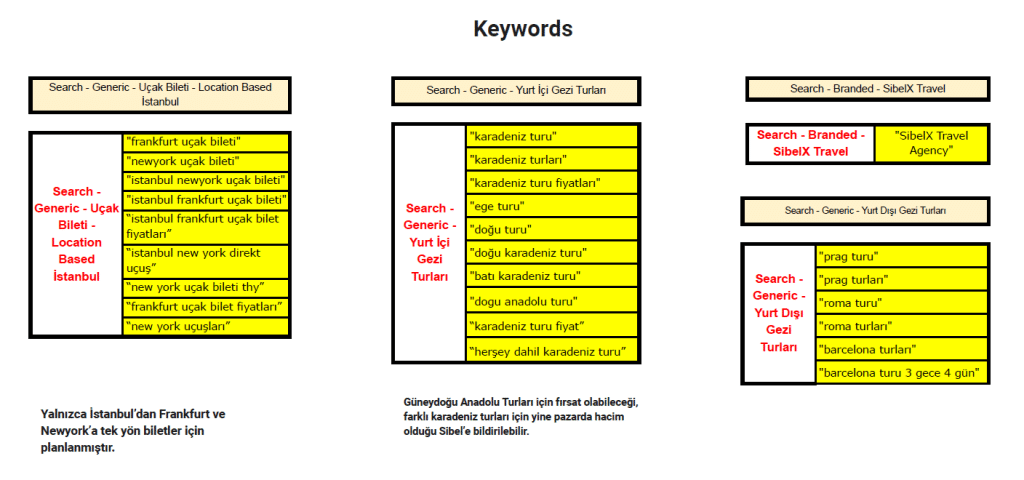 Keywords

Search - Generic - Uçak Bileti - Location Based İstanbul

| Search - Generic - Uçak Bileti - Location Based İstanbul | "frankfurt uçak bileti" |
|---|---|
| | "newyork uçak bileti" |
| | "istanbul newyork uçak bileti" |
| | "istanbul frankfurt uçak bileti" |
| | "istanbul frankfurt uçak bilet fiyatları" |
| | "istanbul new york direkt uçuş" |
| | "new york uçak bileti thy" |
| | "frankfurt uçak bilet fiyatları" |
| | "new york uçuşları" |

Yalnızca İstanbul'dan Frankfurt ve Newyork'a tek yön biletler için planlanmıştır.

Search - Generic - Yurt İçi Gezi Turları

| Search - Generic - Yurt İçi Gezi Turları | "karadeniz turu" |
|---|---|
| | "karadeniz turları" |
| | "karadeniz turu fiyatları" |
| | "ege turu" |
| | "doğu turu" |
| | "doğu karadeniz turu" |
| | "batı karadeniz turu" |
| | "dogu anadolu turu" |
| | "karadeniz turu fiyat" |
| | "herşey dahil karadeniz turu" |

Güneydoğu Anadolu Turları için fırsat olabileceği, farklı karadeniz turları için yine pazarda hacim olduğu Sibel'e bildirilebilir.

Search - Branded - SibelX Travel

| Search - Branded - SibelX Travel | "SibelX Travel Agency" |
|---|---|

Search - Generic - Yurt Dışı Gezi Turları

| Search - Generic - Yurt Dışı Gezi Turları | "prag turu" |
|---|---|
| | "prag turları" |
| | "roma turu" |
| | "roma turları" |
| | "barcelona turları" |
| | "barcelona turu 3 gece 4 gün" |